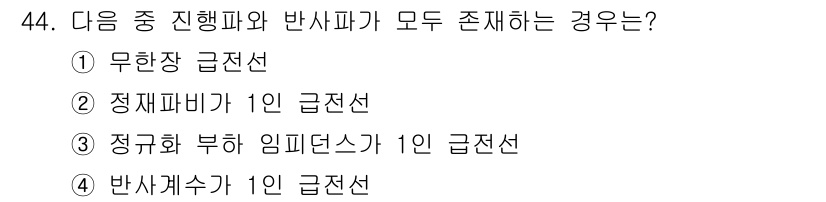 44. 다음 중 진행파와 반사파가 모두 존재하는 경우는?

① 무한장 급전선

② 정재파비가 1인 급전선

③ 정규화 부하 임피던스가 1인 급전선

④ 반사계수가 1인 급전선